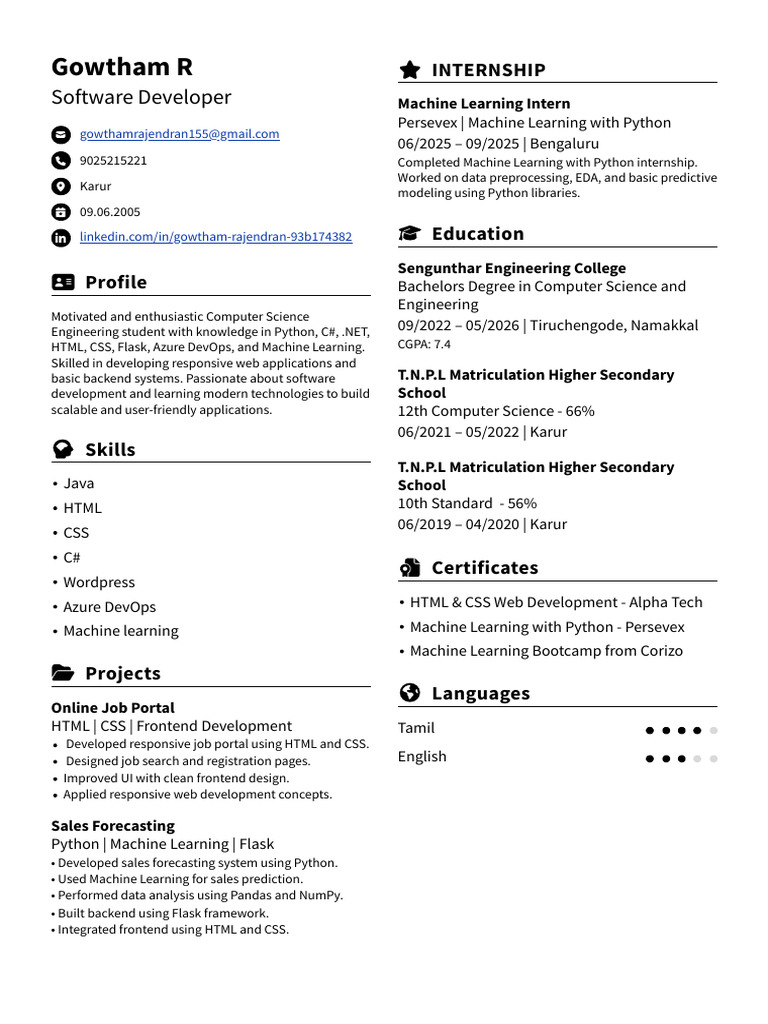 Gowtham R
Software Developer

gowthamrajendran155@gmail.com
9025215221
Karur
09.06.2005
linkedin.com/in/gowtham-rajendran-93b174382

Profile

Motivated and enthusiastic Computer Science Engineering student with knowledge in Python, C#, .NET, HTML, CSS, Flask, Azure DevOps, and Machine Learning. Skilled in developing responsive web applications and basic backend systems. Passionate about software development and learning modern technologies to build scalable and user-friendly applications.

Skills

• Java
• HTML
• CSS
• C#
• Wordpress
• Azure DevOps
• Machine learning

Projects

Online Job Portal
HTML | CSS | Frontend Development
• Developed responsive job portal using HTML and CSS.
• Designed job search and registration pages.
• Improved UI with clean frontend design.
• Applied responsive web development concepts.

Sales Forecasting
Python | Machine Learning | Flask
• Developed sales forecasting system using Python.
• Used Machine Learning for sales prediction.
• Performed data analysis using Pandas and NumPy.
• Built backend using Flask framework.
• Integrated frontend using HTML and CSS.

INTERNSHIP

Machine Learning Intern
Persevex | Machine Learning with Python
06/2025 – 09/2025 | Bengaluru
Completed Machine Learning with Python internship. Worked on data preprocessing, EDA, and basic predictive modeling using Python libraries.

Education

Sengunthar Engineering College
Bachelors Degree in Computer Science and Engineering
09/2022 – 05/2026 | Tiruchengode, Namakkal
CGPA: 7.4

T.N.P.L Matriculation Higher Secondary School
12th Computer Science - 66%
06/2021 – 05/2022 | Karur

T.N.P.L Matriculation Higher Secondary School
10th Standard - 56%
06/2019 – 04/2020 | Karur

Certificates

• HTML & CSS Web Development - Alpha Tech
• Machine Learning with Python - Persevex
• Machine Learning Bootcamp from Corizo

Languages

Tamil
English